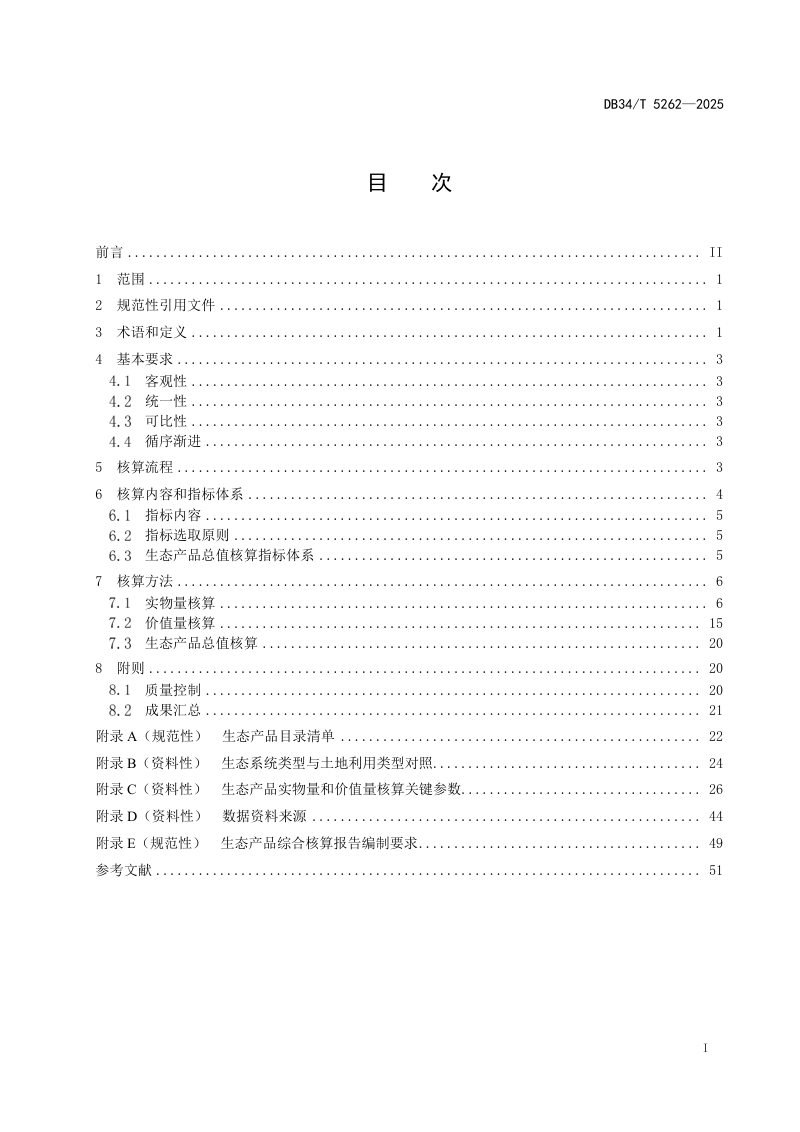 DB34/T 5262—2025

目　次

前言 .......... II
1 范围 .......... 1
2 规范性引用文件 .......... 1
3 术语和定义 .......... 1
4 基本要求 .......... 3
4.1 客观性 .......... 3
4.2 统一性 .......... 3
4.3 可比性 .......... 3
4.4 循序渐进 .......... 3
5 核算流程 .......... 3
6 核算内容和指标体系 .......... 4
6.1 指标内容 .......... 5
6.2 指标选取原则 .......... 5
6.3 生态产品总值核算指标体系 .......... 5
7 核算方法 .......... 6
7.1 实物量核算 .......... 6
7.2 价值量核算 .......... 15
7.3 生态产品总值核算 .......... 20
8 附则 .......... 20
8.1 质量控制 .......... 20
8.2 成果汇总 .......... 21
附录 A（规范性） 生态产品目录清单 .......... 22
附录 B（资料性） 生态系统类型与土地利用类型对照 .......... 24
附录 C（资料性） 生态产品实物量和价值量核算关键参数 .......... 26
附录 D（资料性） 数据资料来源 .......... 44
附录 E（规范性） 生态产品综合核算报告编制要求 .......... 49
参考文献 .......... 51

I